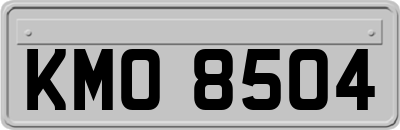 KMO 8504